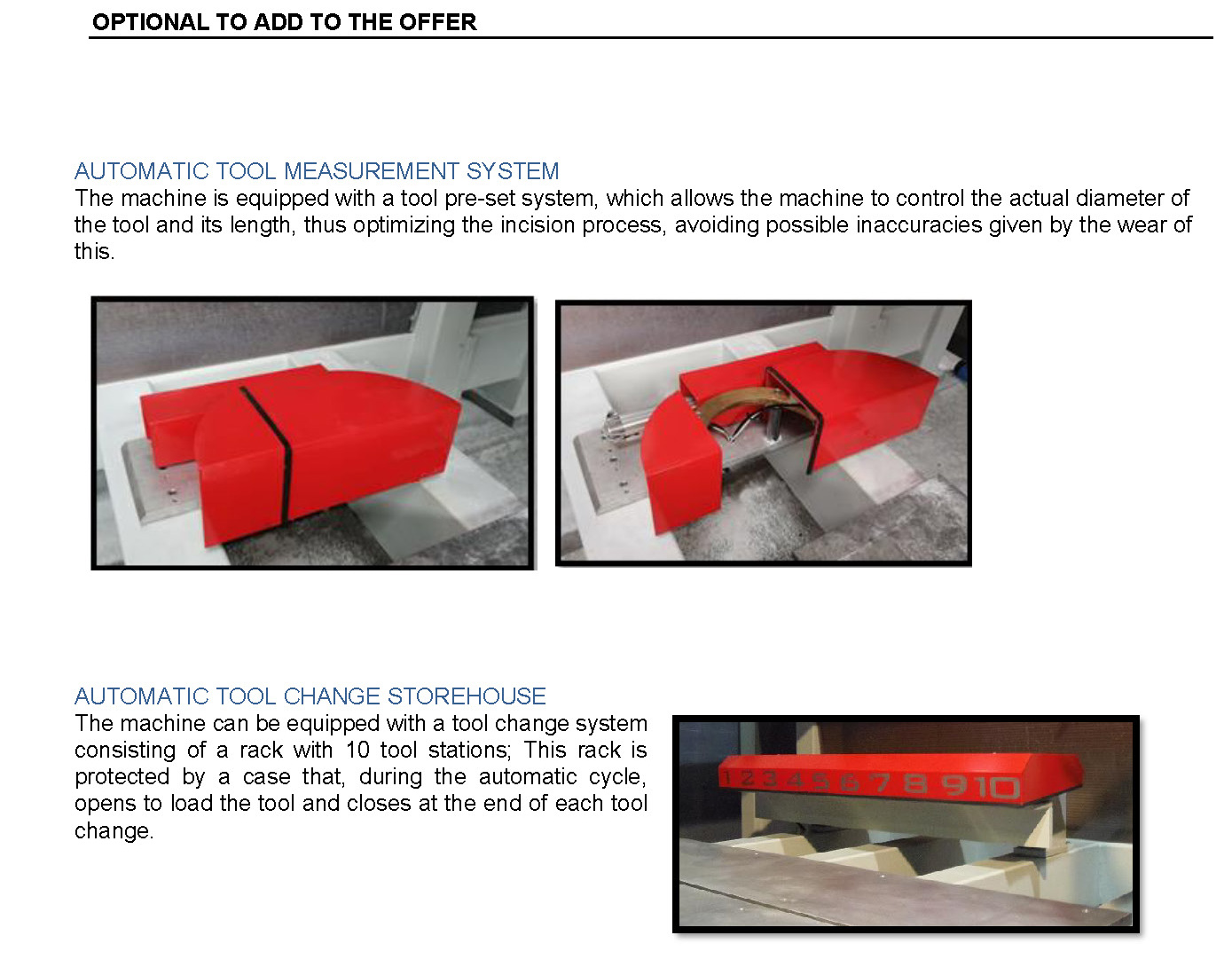 OPTIONAL TO ADD TO THE OFFER

AUTOMATIC TOOL MEASUREMENT SYSTEM
The machine is equipped with a tool pre-set system, which allows the machine to control the actual diameter of the tool and its length, thus optimizing the incision process, avoiding possible inaccuracies given by the wear of this.

AUTOMATIC TOOL CHANGE STOREHOUSE
The machine can be equipped with a tool change system consisting of a rack with 10 tool stations; This rack is protected by a case that, during the automatic cycle, opens to load the tool and closes at the end of each tool change.

1 2 3 4 5 6 7 8 9 10